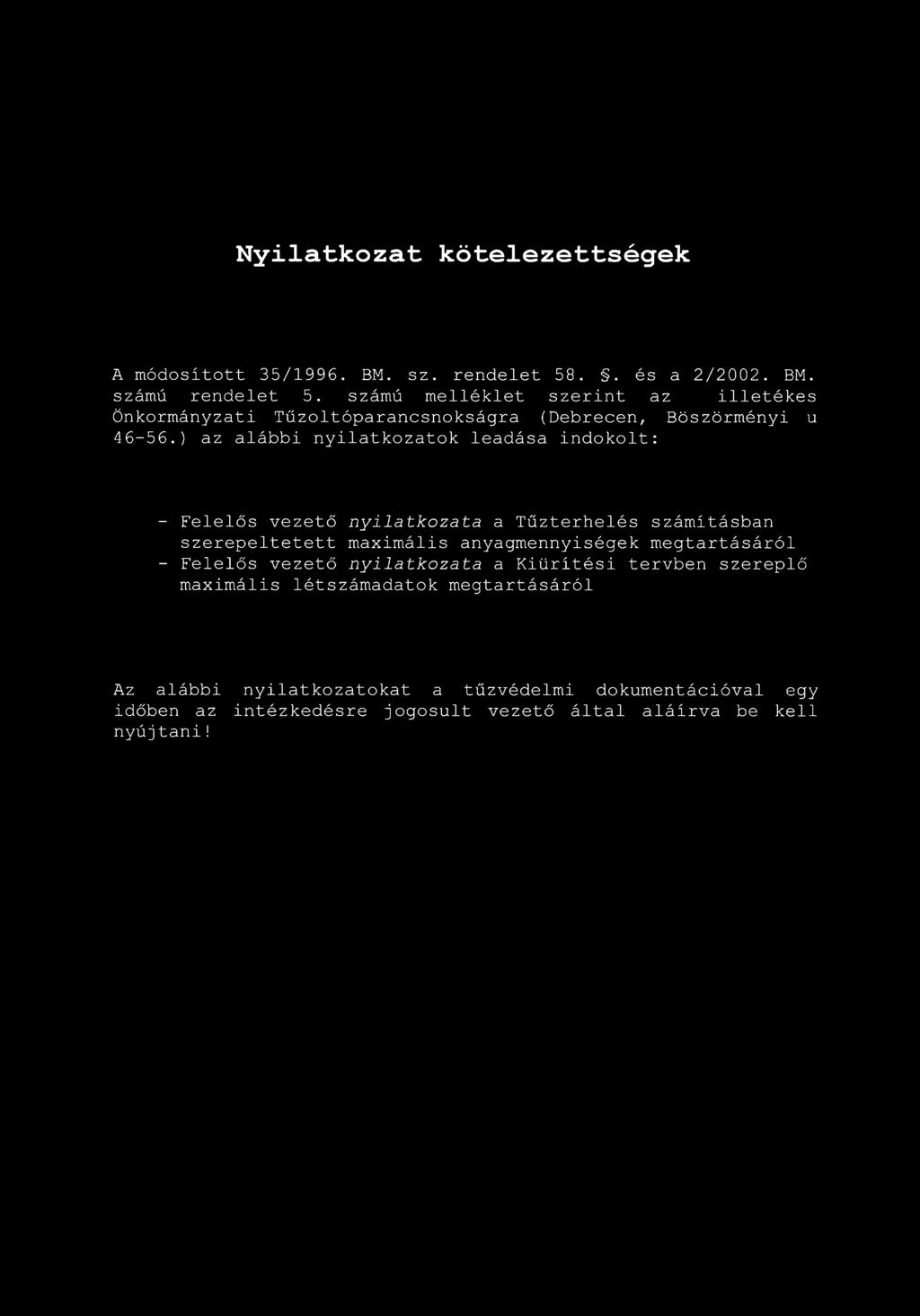 Nyilatkozat kötelezettségek

A módosított 35/1996. BM. sz. rendelet 58. §. és a 2/2002. BM. számú rendelet 5. számú melléklet szerint az illetékes Önkormányzati Tűzoltóparancsnokságra (Debrecen, Böszörményi u 46-56.) az alábbi nyilatkozatok leadása indokolt:

- Felelős vezető nyilatkozata a Tűzterhelés számításban szerepeltetett maximális anyagmennyiségek megtartásáról
- Felelős vezető nyilatkozata a Kiürítési tervben szereplő maximális létszámadatok megtartásáról

Az alábbi nyilatkozatokat a tűzvédelmi dokumentációval egy időben az intézkedésre jogosult vezető által aláírva be kell nyújtani!